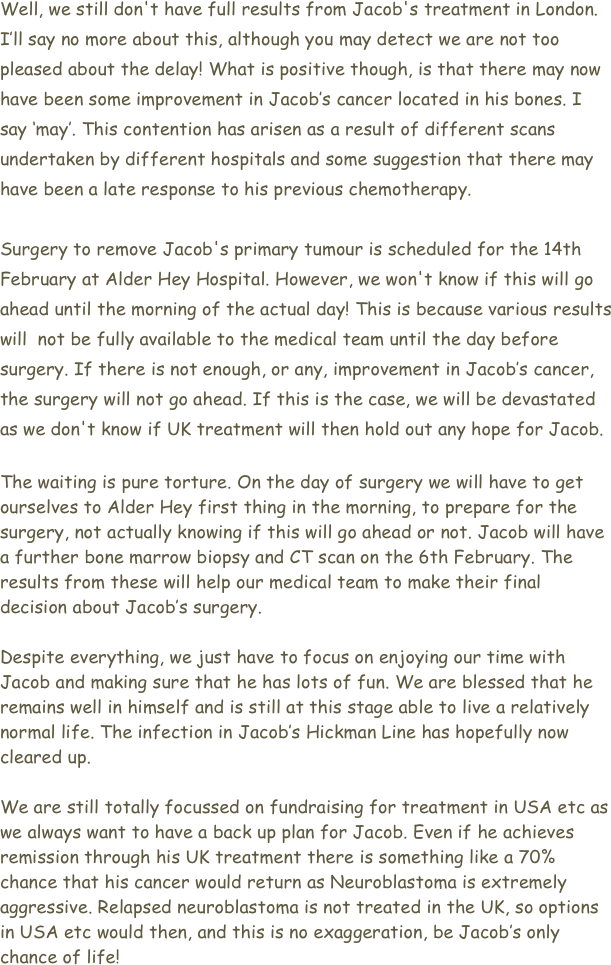 Well, we still don't have full results from Jacob's treatment in London. I'll say no more about this, although you may detect we are not too pleased about the delay! What is positive though, is that there may now have been some improvement in Jacob's cancer located in his bones. I say 'may'. This contention has arisen as a result of different scans undertaken by different hospitals and some suggestion that there may have been a late response to his previous chemotherapy.

Surgery to remove Jacob's primary tumour is scheduled for the 14th February at Alder Hey Hospital. However, we won't know if this will go ahead until the morning of the actual day! This is because various results will not be fully available to the medical team until the day before surgery. If there is not enough, or any, improvement in Jacob's cancer, the surgery will not go ahead. If this is the case, we will be devastated as we don't know if UK treatment will then hold out any hope for Jacob.

The waiting is pure torture. On the day of surgery we will have to get ourselves to Alder Hey first thing in the morning, to prepare for the surgery, not actually knowing if this will go ahead or not. Jacob will have a further bone marrow biopsy and CT scan on the 6th February. The results from these will help our medical team to make their final decision about Jacob's surgery.

Despite everything, we just have to focus on enjoying our time with Jacob and making sure that he has lots of fun. We are blessed that he remains well in himself and is still at this stage able to live a relatively normal life. The infection in Jacob's Hickman Line has hopefully now cleared up.

We are still totally focussed on fundraising for treatment in USA etc as we always want to have a back up plan for Jacob. Even if he achieves remission through his UK treatment there is something like a 70% chance that his cancer would return as Neuroblastoma is extremely aggressive. Relapsed neuroblastoma is not treated in the UK, so options in USA etc would then, and this is no exaggeration, be Jacob's only chance of life!